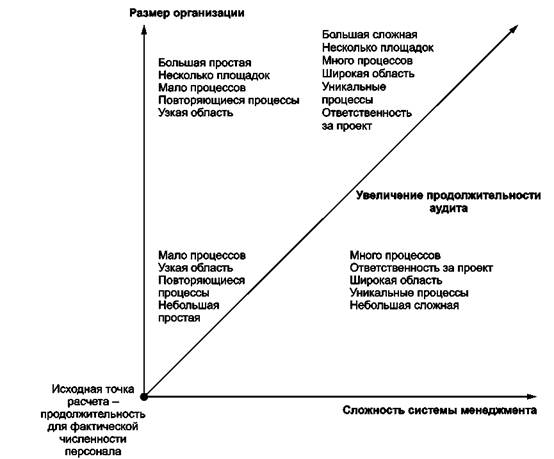 Размер организации

Большая простая
Несколько площадок
Мало процессов
Повторяющиеся процессы
Узкая область

Большая сложная
Несколько площадок
Много процессов
Широкая область
Уникальные процессы
Ответственность за проект

Увеличение продолжительности аудита

Мало процессов
Узкая область
Повторяющиеся процессы
Небольшая простая

Много процессов
Ответственность за проект
Широкая область
Уникальные процессы
Небольшая сложная

Исходная точка расчета – продолжительность для фактической численности персонала

Сложность системы менеджмента